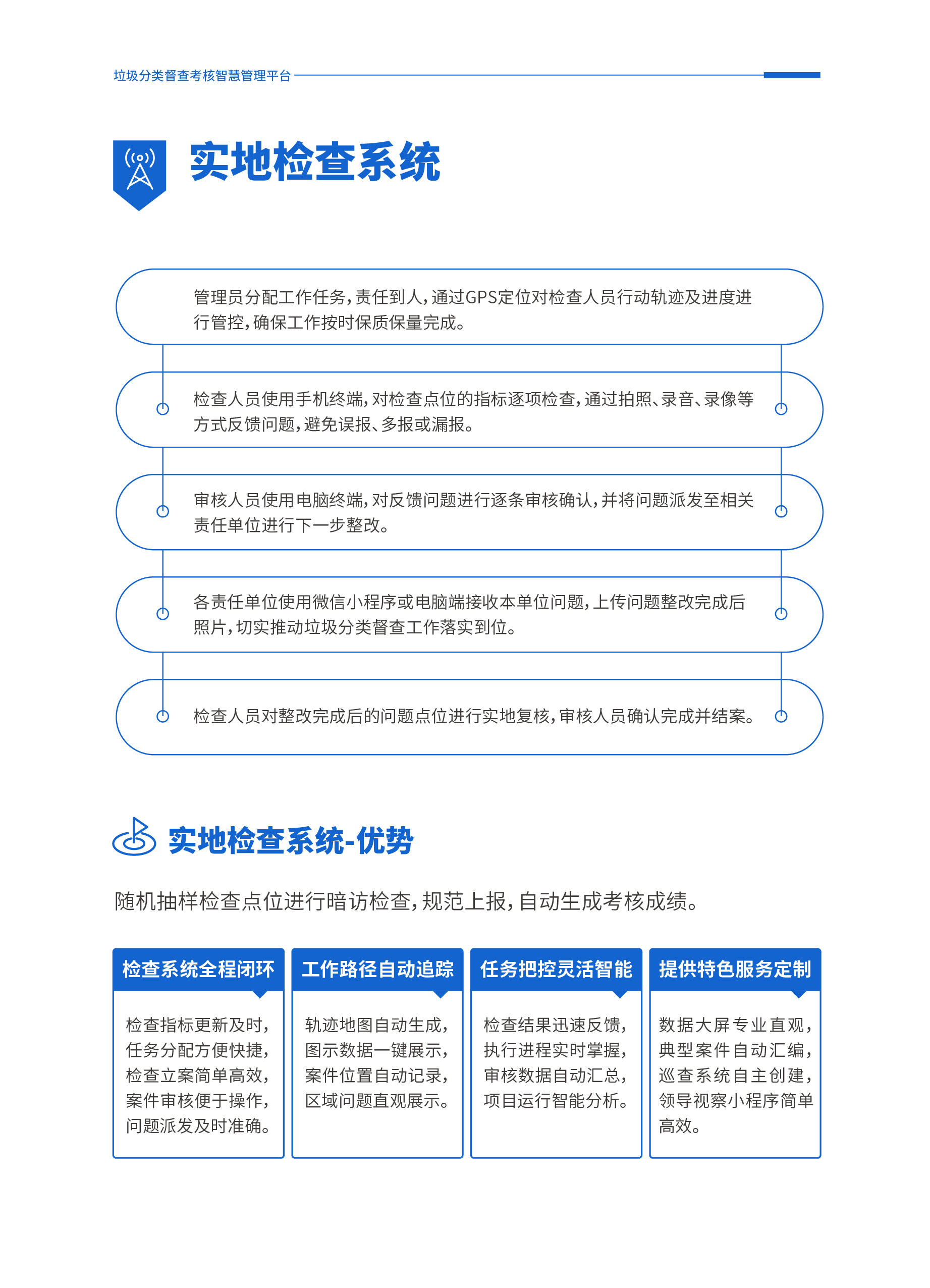 垃圾分类督查考核智慧管理平台

实地检查系统

管理员分配工作任务，责任到人，通过GPS定位对检查人员行动轨迹及进度进行管控，确保工作按时保质保量完成。

检查人员使用手机终端，对检查点位的指标逐项检查，通过拍照、录音、录像等方式反馈问题，避免误报、多报或漏报。

审核人员使用电脑终端，对反馈问题进行逐条审核确认，并将问题派发至相关责任单位进行下一步整改。

各责任单位使用微信小程序或电脑端接收本单位问题，上传问题整改完成后照片，切实推动垃圾分类督查工作落实到位。

检查人员对整改完成后的问题点位进行实地复核，审核人员确认完成并结案。

实地检查系统-优势

随机抽样检查点位进行暗访检查，规范上报，自动生成考核成绩。

检查系统全程闭环

检查指标更新及时，任务分配方便快捷，检查立案简单高效，案件审核便于操作，问题派发及时准确。

工作路径自动追踪

轨迹地图自动生成，图示数据一键展示，案件位置自动记录，区域问题直观展示。

任务把控灵活智能

检查结果迅速反馈，执行进程实时掌握，审核数据自动汇总，项目运行智能分析。

提供特色服务定制

数据大屏专业直观，典型案件自动汇编，巡查系统自主创建，领导视察小程序简单高效。